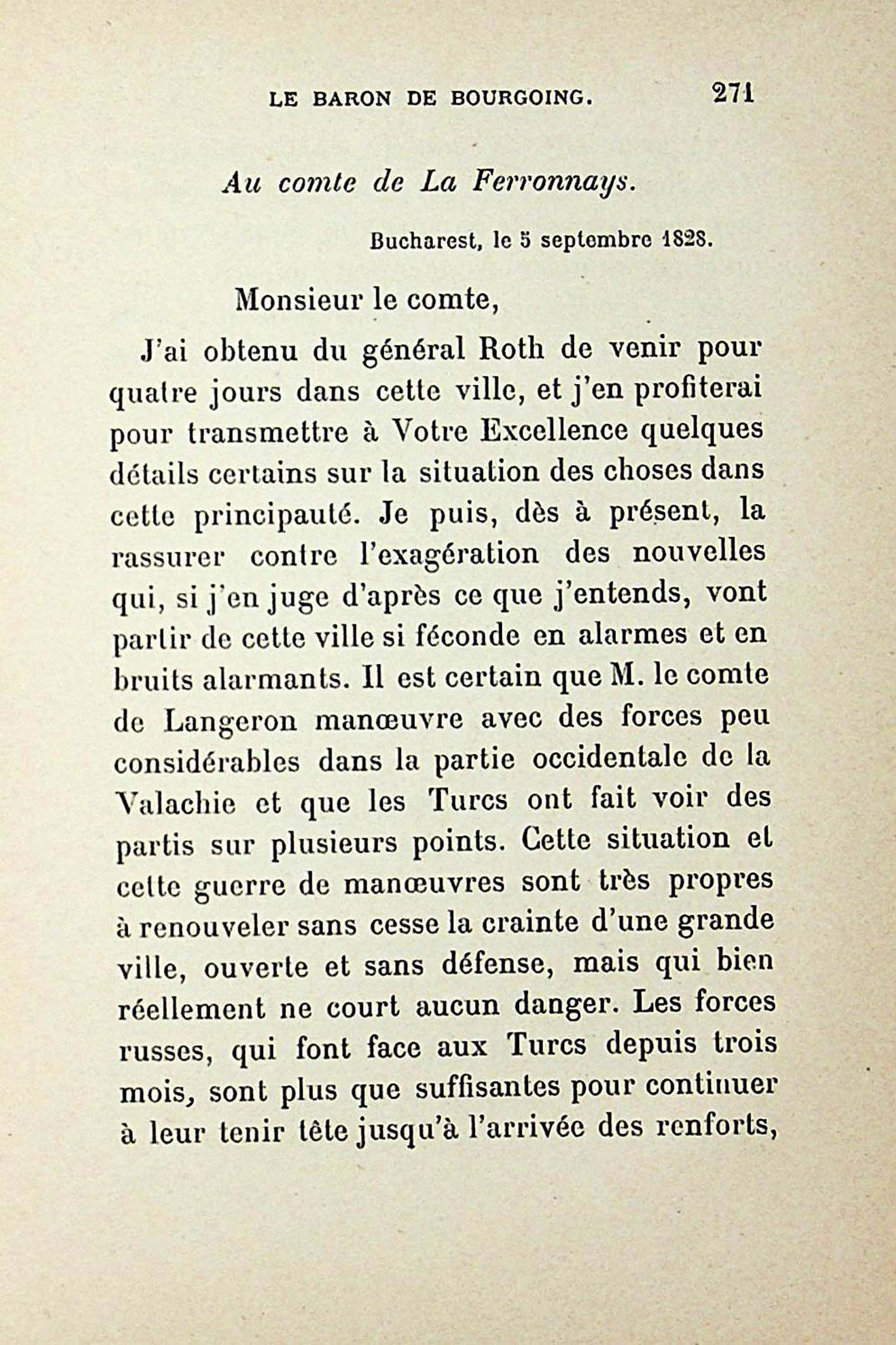 LE BARON DE BOURGOING. 271

Au comte de La Ferronnays.

Bucharest, le 5 septembre 1828.

Monsieur le comte,

J'ai obtenu du général Roth de venir pour quatre jours dans cette ville, et j'en profiterai pour transmettre à Votre Excellence quelques détails certains sur la situation des choses dans cette principauté. Je puis, dès à présent, la rassurer contre l'exagération des nouvelles qui, si j'en juge d'après ce que j'entends, vont partir de cette ville si féconde en alarmes et en bruits alarmants. Il est certain que M. le comte de Langeron manœuvre avec des forces peu considérables dans la partie occidentale de la Valachie et que les Turcs ont fait voir des partis sur plusieurs points. Cette situation et cette guerre de manœuvres sont très propres à renouveler sans cesse la crainte d'une grande ville, ouverte et sans défense, mais qui bien réellement ne court aucun danger. Les forces russes, qui font face aux Turcs depuis trois mois, sont plus que suffisantes pour continuer à leur tenir tête jusqu'à l'arrivée des renforts,